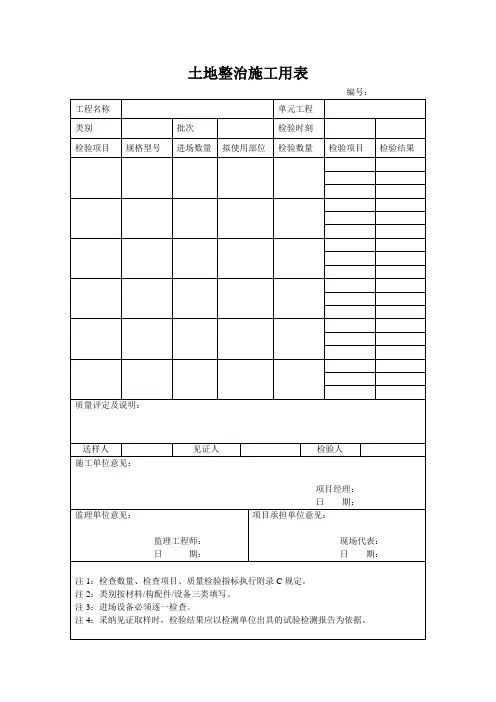 土地整治施工用表

编号：

| 工程名称 | | | | 单元工程 | | |
|---|---|---|---|---|---|---|
| 类别 | | 批次 | | 检验时刻 | | |
| 检验项目 | 规格型号 | 进场数量 | 拟使用部位 | 检验数量 | 检验项目 | 检验结果 |
| | | | | | | |
| | | | | | | |
| | | | | | | |
| | | | | | | |
| | | | | | | |
| | | | | | | |

质量评定及说明：

| 送样人 | | 见证人 | | 检验人 | |
|---|---|---|---|---|---|

施工单位意见：

项目经理：
日　　期：

监理单位意见：

监理工程师：
日　　期：

项目承担单位意见：

现场代表：
日　　期：

注 1：检查数量、检查项目、质量检验指标执行附录 C 规定。
注 2：类别按材料/构配件/设备三类填写。
注 3：进场设备必须逐一检查。
注 4：采纳见证取样时，检验结果应以检测单位出具的试验检测报告为依据。